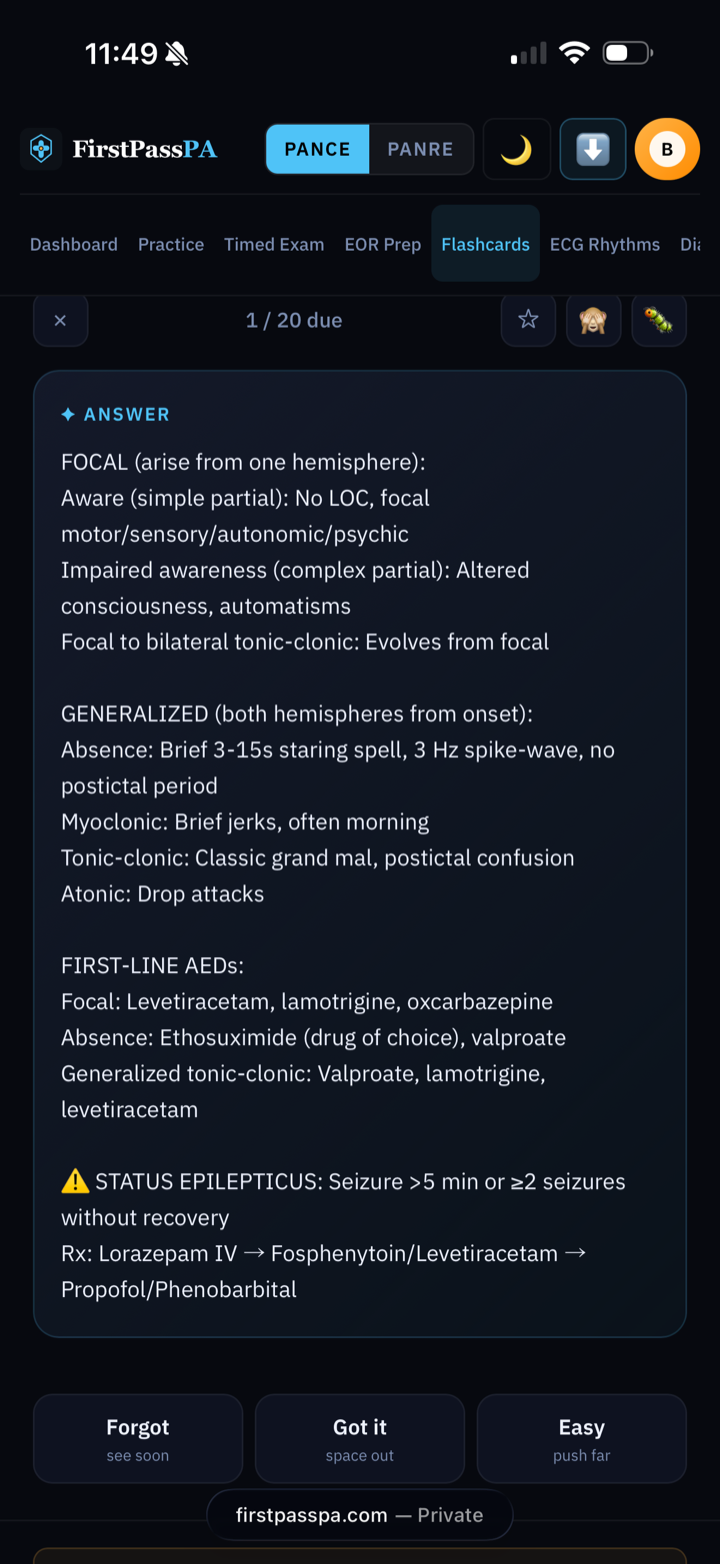 11:49

FirstPassPA PANCE PANRE B

Dashboard Practice Timed Exam EOR Prep Flashcards ECG Rhythms Di

× 1 / 20 due

✦ ANSWER

FOCAL (arise from one hemisphere):
Aware (simple partial): No LOC, focal motor/sensory/autonomic/psychic
Impaired awareness (complex partial): Altered consciousness, automatisms
Focal to bilateral tonic-clonic: Evolves from focal

GENERALIZED (both hemispheres from onset):
Absence: Brief 3-15s staring spell, 3 Hz spike-wave, no postictal period
Myoclonic: Brief jerks, often morning
Tonic-clonic: Classic grand mal, postictal confusion
Atonic: Drop attacks

FIRST-LINE AEDs:
Focal: Levetiracetam, lamotrigine, oxcarbazepine
Absence: Ethosuximide (drug of choice), valproate
Generalized tonic-clonic: Valproate, lamotrigine, levetiracetam

⚠️ STATUS EPILEPTICUS: Seizure >5 min or ≥2 seizures without recovery
Rx: Lorazepam IV → Fosphenytoin/Levetiracetam → Propofol/Phenobarbital

Forgot
see soon

Got it
space out

Easy
push far

firstpasspa.com — Private